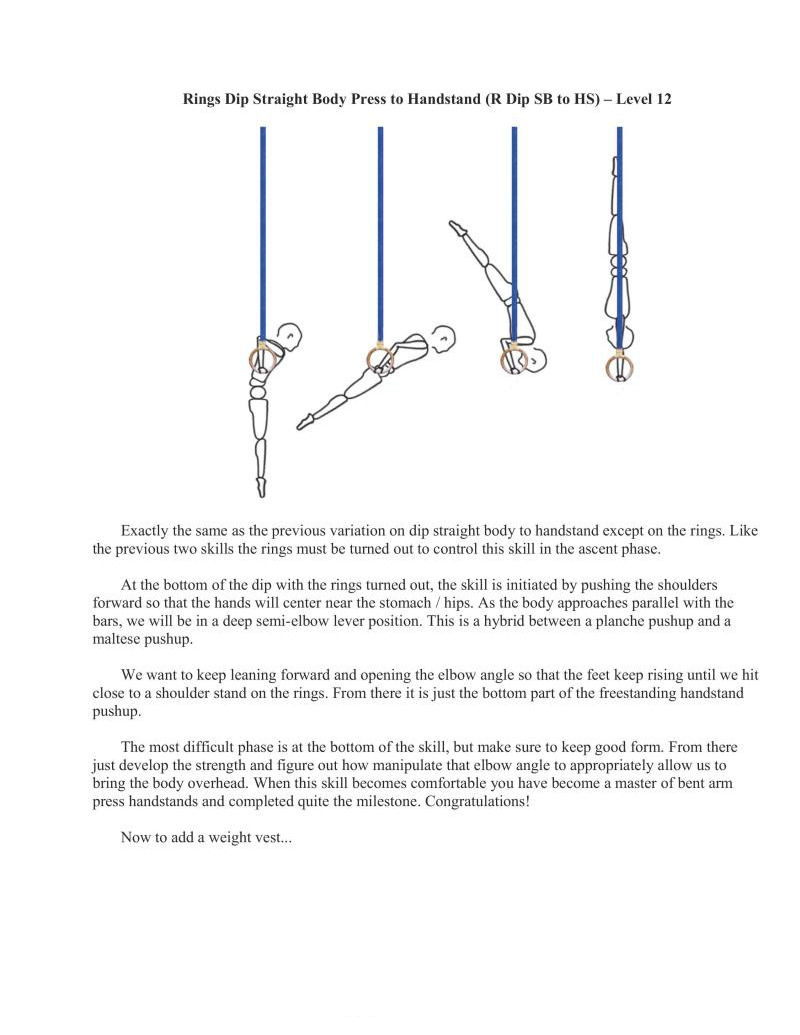 Rings Dip Straight Body Press to Handstand (R Dip SB to HS) – Level 12

Exactly the same as the previous variation on dip straight body to handstand except on the rings. Like the previous two skills the rings must be turned out to control this skill in the ascent phase.

At the bottom of the dip with the rings turned out, the skill is initiated by pushing the shoulders forward so that the hands will center near the stomach / hips. As the body approaches parallel with the bars, we will be in a deep semi-elbow lever position. This is a hybrid between a planche pushup and a maltese pushup.

We want to keep leaning forward and opening the elbow angle so that the feet keep rising until we hit close to a shoulder stand on the rings. From there it is just the bottom part of the freestanding handstand pushup.

The most difficult phase is at the bottom of the skill, but make sure to keep good form. From there just develop the strength and figure out how manipulate that elbow angle to appropriately allow us to bring the body overhead. When this skill becomes comfortable you have become a master of bent arm press handstands and completed quite the milestone. Congratulations!

Now to add a weight vest...